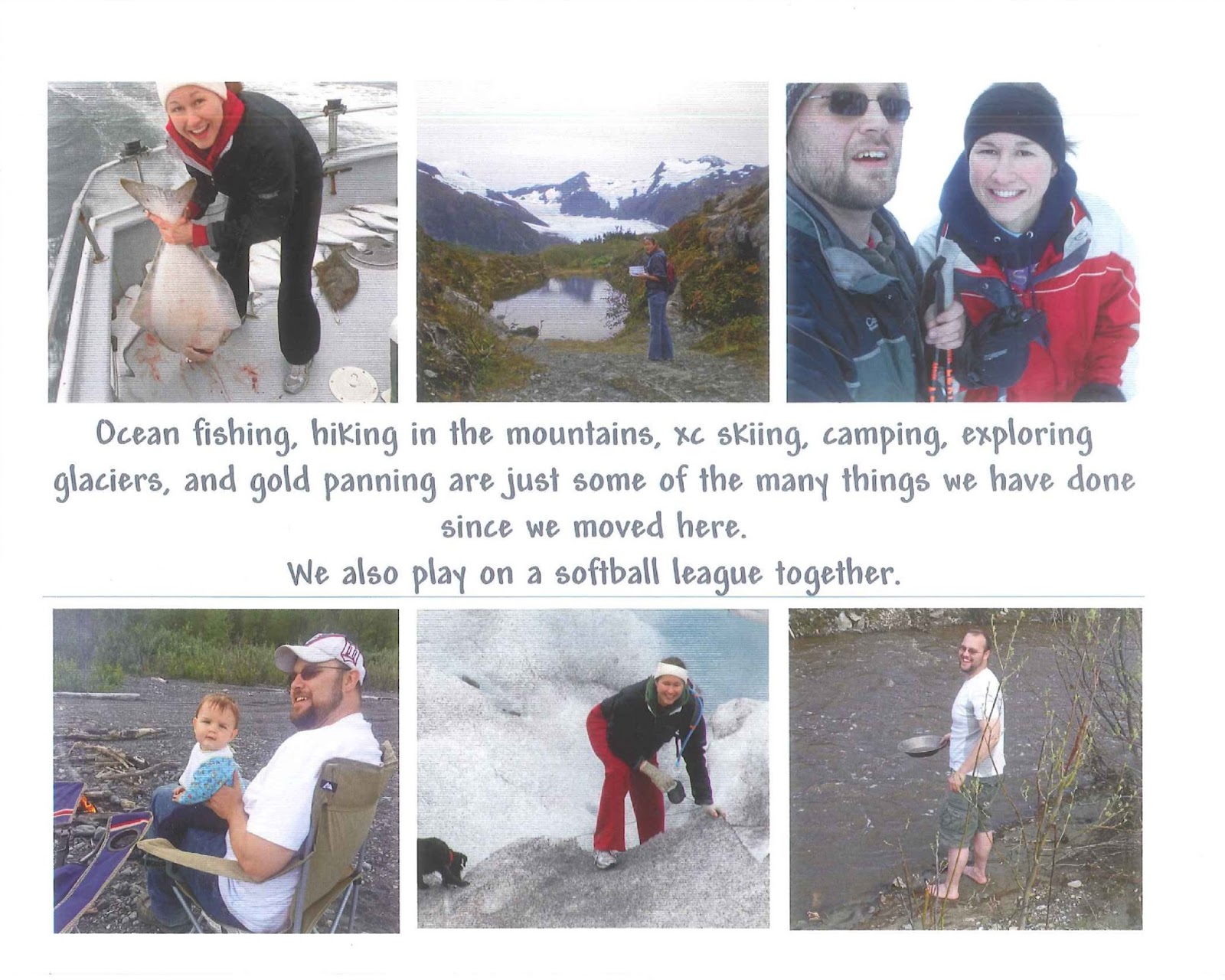 Ocean fishing, hiking in the mountains, xc skiing, camping, exploring glaciers, and gold panning are just some of the many things we have done since we moved here.

We also play on a softball league together.